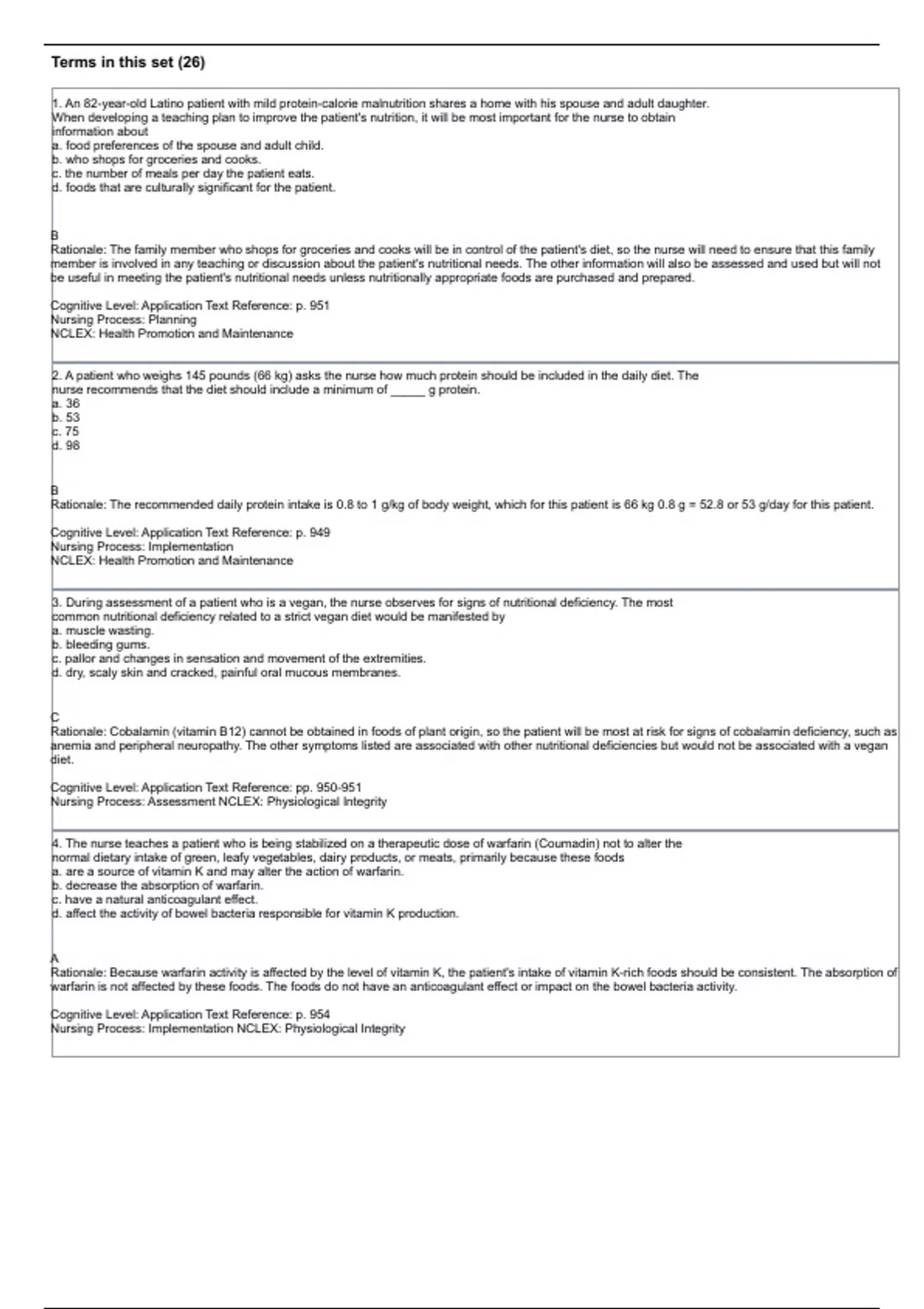 Terms in this set (26)

1. An 82-year-old Latino patient with mild protein-calorie malnutrition shares a home with his spouse and adult daughter. When developing a teaching plan to improve the patient's nutrition, it will be most important for the nurse to obtain information about
a. food preferences of the spouse and adult child.
b. who shops for groceries and cooks.
c. the number of meals per day the patient eats.
d. foods that are culturally significant for the patient.

B
Rationale: The family member who shops for groceries and cooks will be in control of the patient's diet, so the nurse will need to ensure that this family member is involved in any teaching or discussion about the patient's nutritional needs. The other information will also be assessed and used but will not be useful in meeting the patient's nutritional needs unless nutritionally appropriate foods are purchased and prepared.

Cognitive Level: Application Text Reference: p. 951
Nursing Process: Planning
NCLEX: Health Promotion and Maintenance

2. A patient who weighs 145 pounds (66 kg) asks the nurse how much protein should be included in the daily diet. The nurse recommends that the diet should include a minimum of _____ g protein.
a. 36
b. 53
c. 75
d. 98

B
Rationale: The recommended daily protein intake is 0.8 to 1 g/kg of body weight, which for this patient is 66 kg 0.8 g = 52.8 or 53 g/day for this patient.

Cognitive Level: Application Text Reference: p. 949
Nursing Process: Implementation
NCLEX: Health Promotion and Maintenance

3. During assessment of a patient who is a vegan, the nurse observes for signs of nutritional deficiency. The most common nutritional deficiency related to a strict vegan diet would be manifested by
a. muscle wasting.
b. bleeding gums.
c. pallor and changes in sensation and movement of the extremities.
d. dry, scaly skin and cracked, painful oral mucous membranes.

C
Rationale: Cobalamin (vitamin B12) cannot be obtained in foods of plant origin, so the patient will be most at risk for signs of cobalamin deficiency, such as anemia and peripheral neuropathy. The other symptoms listed are associated with other nutritional deficiencies but would not be associated with a vegan diet.

Cognitive Level: Application Text Reference: pp. 950-951
Nursing Process: Assessment NCLEX: Physiological Integrity

4. The nurse teaches a patient who is being stabilized on a therapeutic dose of warfarin (Coumadin) not to alter the normal dietary intake of green, leafy vegetables, dairy products, or meats, primarily because these foods
a. are a source of vitamin K and may alter the action of warfarin.
b. decrease the absorption of warfarin.
c. have a natural anticoagulant effect.
d. affect the activity of bowel bacteria responsible for vitamin K production.

A
Rationale: Because warfarin activity is affected by the level of vitamin K, the patient's intake of vitamin K-rich foods should be consistent. The absorption of warfarin is not affected by these foods. The foods do not have an anticoagulant effect or impact on the bowel bacteria activity.

Cognitive Level: Application Text Reference: p. 954
Nursing Process: Implementation NCLEX: Physiological Integrity